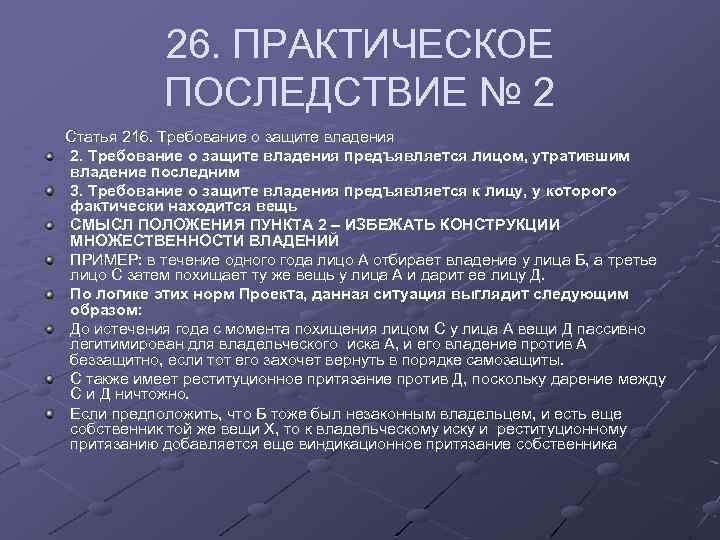 26. ПРАКТИЧЕСКОЕ ПОСЛЕДСТВИЕ № 2

Статья 216. Требование о защите владения

2. Требование о защите владения предъявляется лицом, утратившим владение последним

3. Требование о защите владения предъявляется к лицу, у которого фактически находится вещь

СМЫСЛ ПОЛОЖЕНИЯ ПУНКТА 2 – ИЗБЕЖАТЬ КОНСТРУКЦИИ МНОЖЕСТВЕННОСТИ ВЛАДЕНИЙ

ПРИМЕР: в течение одного года лицо А отбирает владение у лица Б, а третье лицо С затем похищает ту же вещь у лица А и дарит ее лицу Д.

По логике этих норм Проекта, данная ситуация выглядит следующим образом:

До истечения года с момента похищения лицом С у лица А вещи Д пассивно легитимирован для владельческого иска А, и его владение против А беззащитно, если тот его захочет вернуть в порядке самозащиты.

С также имеет реституционное притязание против Д, поскольку дарение между С и Д ничтожно.

Если предположить, что Б тоже был незаконным владельцем, и есть еще собственник той же вещи Х, то к владельческому иску и реституционному притязанию добавляется еще виндикационное притязание собственника